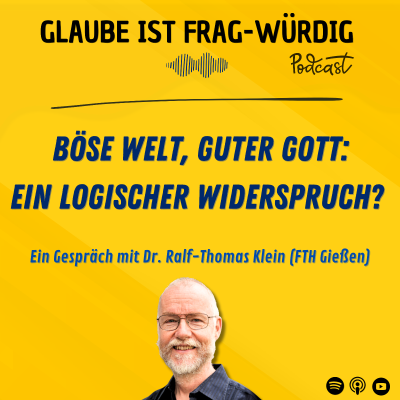 GLAUBE IST FRAG-WÜRDIG

Podcast

BÖSE WELT, GUTER GOTT: EIN LOGISCHER WIDERSPRUCH?

Ein Gespräch mit Dr. Ralf-Thomas Klein (FTH Gießen)